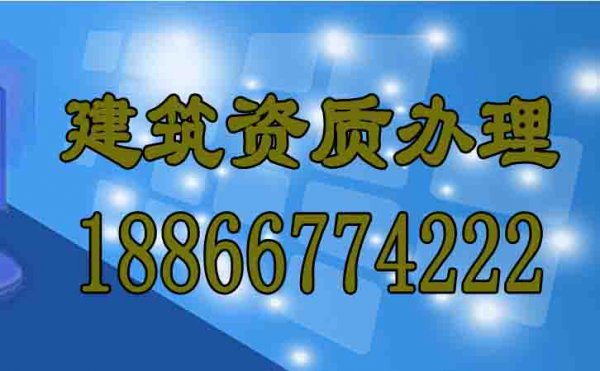 建筑资质办理
18866774222